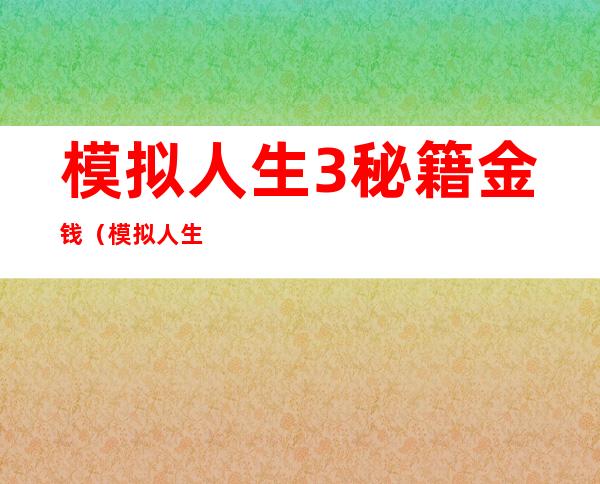 模拟人生3秘籍金钱（模拟人生